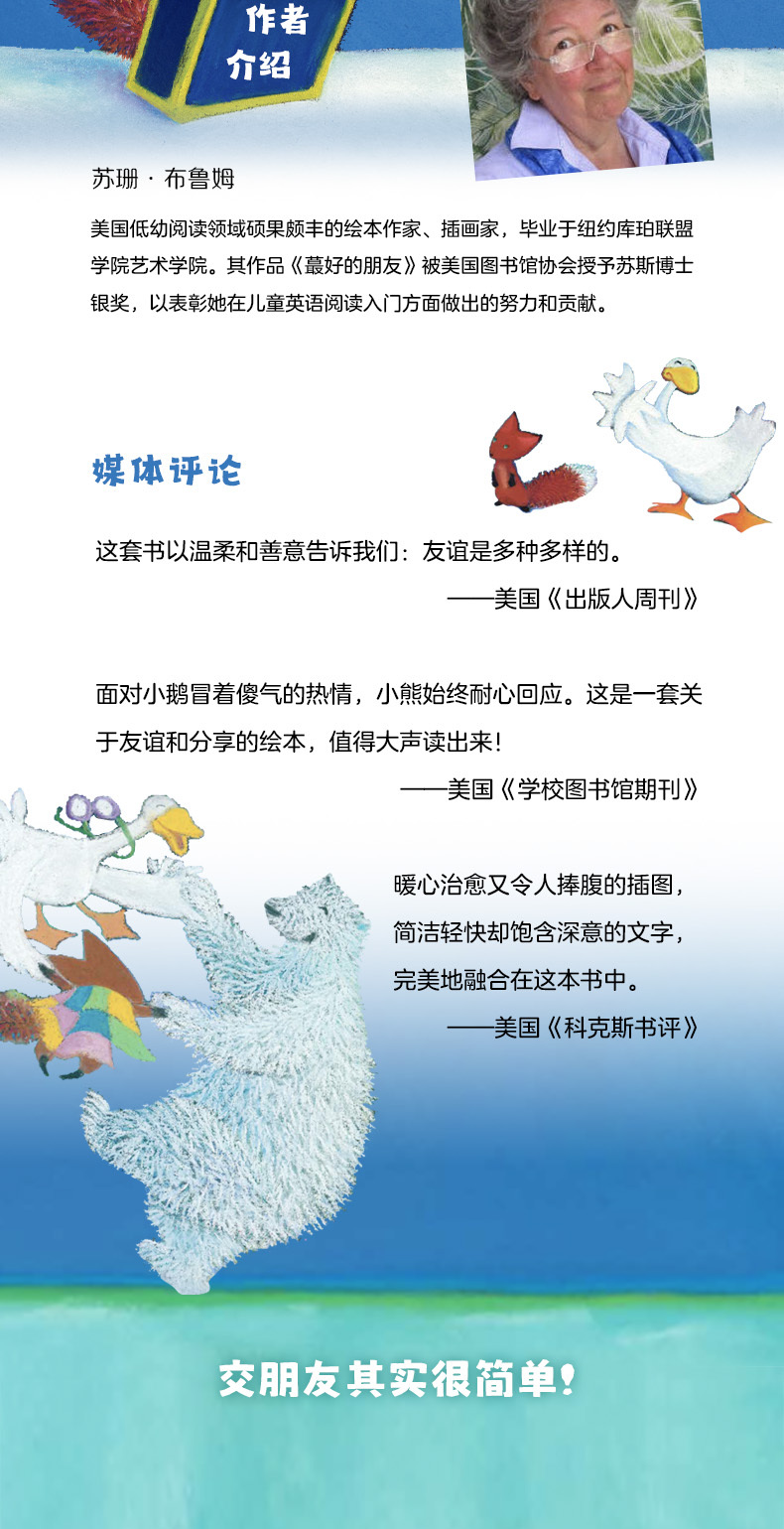 作者
介绍

苏珊·布鲁姆

美国低幼阅读领域硕果颇丰的绘本作家、插画家，毕业于纽约库珀联盟学院艺术学院。其作品《蕞好的朋友》被美国图书馆协会授予苏斯博士银奖，以表彰她在儿童英语阅读入门方面做出的努力和贡献。

媒体评论

这套书以温柔和善意告诉我们：友谊是多种多样的。
——美国《出版人周刊》

面对小鹅冒着傻气的热情，小熊始终耐心回应。这是一套关于友谊和分享的绘本，值得大声读出来！
——美国《学校图书馆期刊》

暖心治愈又令人捧腹的插图，
简洁轻快却饱含深意的文字，
完美地融合在这本书中。
——美国《科克斯书评》

交朋友其实很简单！